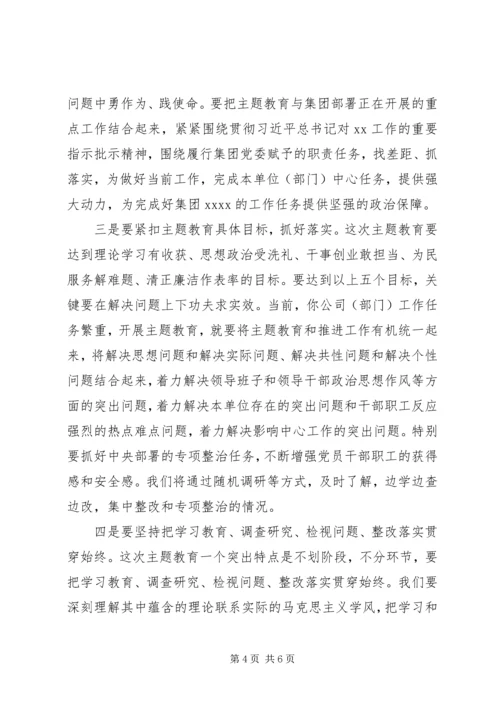 问题中勇作为、践使命。要把主题教育与集团部署正在开展的重点工作结合起来，紧紧围绕贯彻习近平总书记对 xx 工作的重要指示批示精神，围绕履行集团党委赋予的职责任务，找差距、抓落实，为做好当前工作，完成本单位（部门）中心任务，提供强大动力，为完成好集团 xxxx 的工作任务提供坚强的政治保障。

三是要紧扣主题教育具体目标，抓好落实。这次主题教育要达到理论学习有收获、思想政治受洗礼、干事创业敢担当、为民服务解难题、清正廉洁作表率的目标。要达到以上五个目标，关键要在解决问题上下功夫求实效。当前，你公司（部门）工作任务繁重，开展主题教育，就要将主题教育和推进工作有机统一起来，将解决思想问题和解决实际问题、解决共性问题和解决个性问题结合起来，着力解决领导班子和领导干部政治思想作风等方面的突出问题，着力解决本单位存在的突出问题和干部职工反应强烈的热点难点问题，着力解决影响中心工作的突出问题。特别要抓好中央部署的专项整治任务，不断增强党员干部职工的获得感和安全感。我们将通过随机调研等方式，及时了解，边学边查边改，集中整改和专项整治的情况。

四是要坚持把学习教育、调查研究、检视问题、整改落实贯穿始终。这次主题教育一个突出特点是不划阶段，不分环节，要把学习教育、调查研究、检视问题、整改落实贯穿始终。我们要深刻理解其中蕴含的理论联系实际的马克思主义学风，把学习和

第 4 页 共 6 页